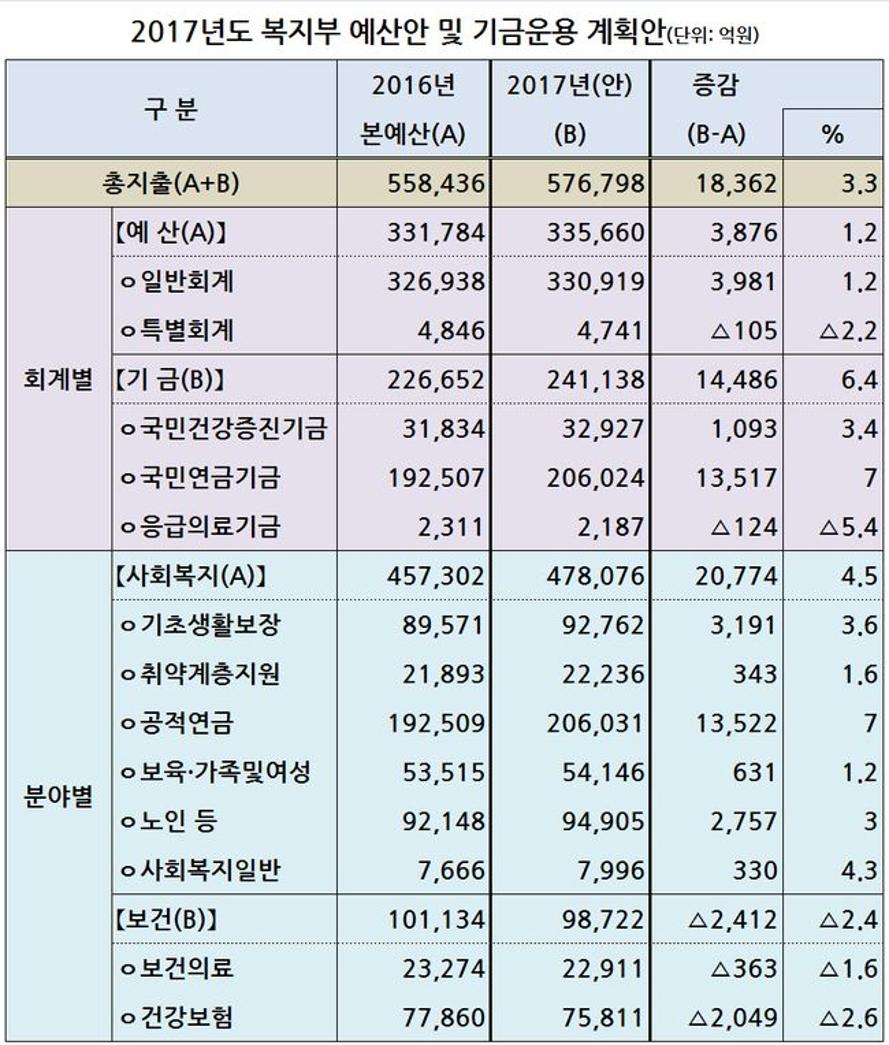 2017년도 복지부 예산안 및 기금운용 계획안(단위: 억원)

| 구 분 | | 2016년 본예산(A) | 2017년(안) (B) | 증감 (B-A) | % |
|---|---|---|---|---|---|
| 총지출(A+B) | | 558,436 | 576,798 | 18,362 | 3.3 |
| 회계별 | 【예 산(A)】 | 331,784 | 335,660 | 3,876 | 1.2 |
| | ㅇ일반회계 | 326,938 | 330,919 | 3,981 | 1.2 |
| | ㅇ특별회계 | 4,846 | 4,741 | △105 | △2.2 |
| | 【기 금(B)】 | 226,652 | 241,138 | 14,486 | 6.4 |
| | ㅇ국민건강증진기금 | 31,834 | 32,927 | 1,093 | 3.4 |
| | ㅇ국민연금기금 | 192,507 | 206,024 | 13,517 | 7 |
| | ㅇ응급의료기금 | 2,311 | 2,187 | △124 | △5.4 |
| 분야별 | 【사회복지(A)】 | 457,302 | 478,076 | 20,774 | 4.5 |
| | ㅇ기초생활보장 | 89,571 | 92,762 | 3,191 | 3.6 |
| | ㅇ취약계층지원 | 21,893 | 22,236 | 343 | 1.6 |
| | ㅇ공적연금 | 192,509 | 206,031 | 13,522 | 7 |
| | ㅇ보육·가족및여성 | 53,515 | 54,146 | 631 | 1.2 |
| | ㅇ노인 등 | 92,148 | 94,905 | 2,757 | 3 |
| | ㅇ사회복지일반 | 7,666 | 7,996 | 330 | 4.3 |
| | 【보건(B)】 | 101,134 | 98,722 | △2,412 | △2.4 |
| | ㅇ보건의료 | 23,274 | 22,911 | △363 | △1.6 |
| | ㅇ건강보험 | 77,860 | 75,811 | △2,049 | △2.6 |